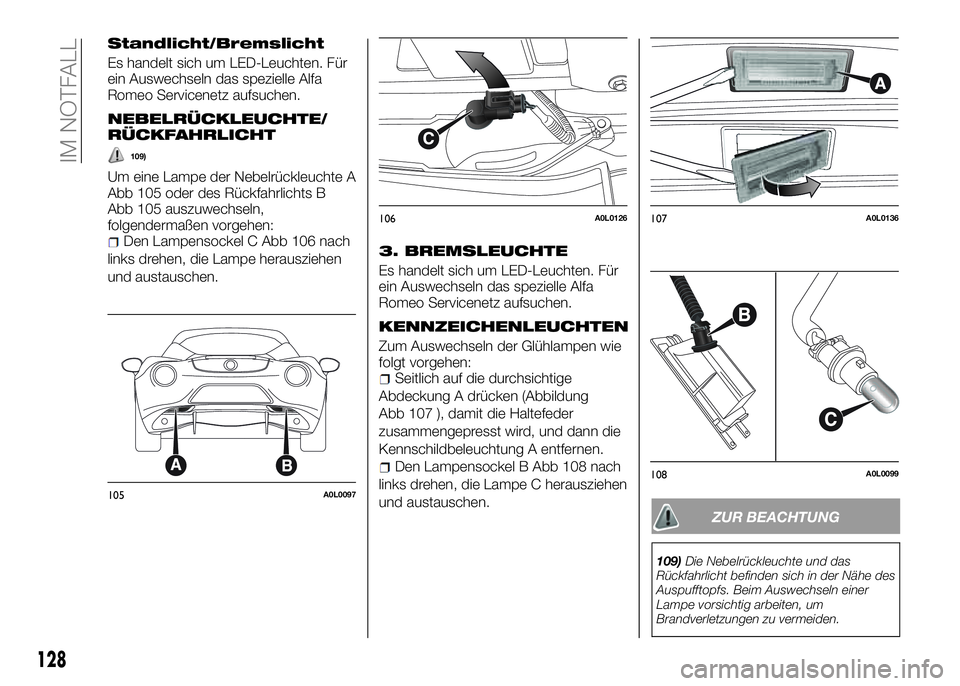 IM NOTFALL

Standlicht/Bremslicht

Es handelt sich um LED-Leuchten. Für ein Auswechseln das spezielle Alfa Romeo Servicenetz aufsuchen.

NEBELRÜCKLEUCHTE/ RÜCKFAHRLICHT

109)

Um eine Lampe der Nebelrückleuchte A Abb 105 oder des Rückfahrlichts B Abb 105 auszuwechseln, folgendermaßen vorgehen:

Den Lampensockel C Abb 106 nach links drehen, die Lampe herausziehen und austauschen.

A B

105 A0L0097

C

106 A0L0126

3. BREMSLEUCHTE

Es handelt sich um LED-Leuchten. Für ein Auswechseln das spezielle Alfa Romeo Servicenetz aufsuchen.

KENNZEICHENLEUCHTEN

Zum Auswechseln der Glühlampen wie folgt vorgehen:

Seitlich auf die durchsichtige Abdeckung A drücken (Abbildung Abb 107 ), damit die Haltefeder zusammengepresst wird, und dann die Kennschildbeleuchtung A entfernen.

Den Lampensockel B Abb 108 nach links drehen, die Lampe C herausziehen und austauschen.

A

107 A0L0136

B

C

108 A0L0099

ZUR BEACHTUNG

109) Die Nebelrückleuchte und das Rückfahrlicht befinden sich in der Nähe des Auspufftopfs. Beim Auswechseln einer Lampe vorsichtig arbeiten, um Brandverletzungen zu vermeiden.

128

carmanualsonline.info